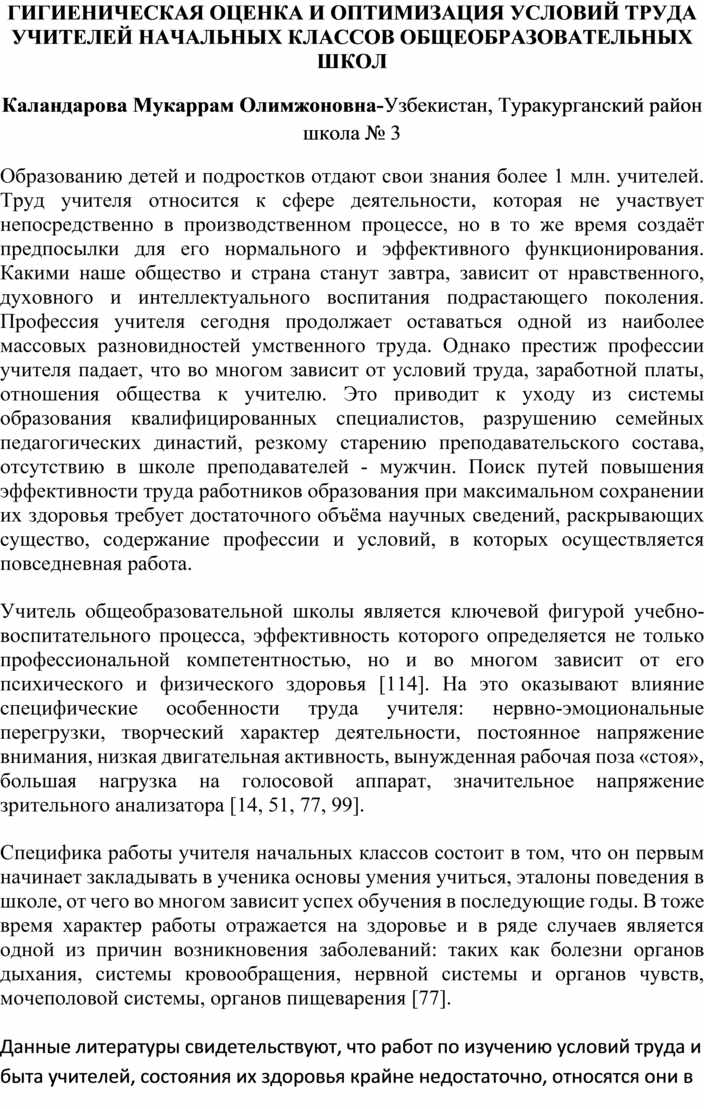 ГИГИЕНИЧЕСКАЯ ОЦЕНКА И ОПТИМИЗАЦИЯ УСЛОВИЙ ТРУДА УЧИТЕЛЕЙ НАЧАЛЬНЫХ КЛАССОВ ОБЩЕОБРАЗОВАТЕЛЬНЫХ ШКОЛ

Каландарова Мукаррам Олимжоновна-Узбекистан, Туракурганский район школа № 3

Образованию детей и подростков отдают свои знания более 1 млн. учителей. Труд учителя относится к сфере деятельности, которая не участвует непосредственно в производственном процессе, но в то же время создаёт предпосылки для его нормального и эффективного функционирования. Какими наше общество и страна станут завтра, зависит от нравственного, духовного и интеллектуального воспитания подрастающего поколения. Профессия учителя сегодня продолжает оставаться одной из наиболее массовых разновидностей умственного труда. Однако престиж профессии учителя падает, что во многом зависит от условий труда, заработной платы, отношения общества к учителю. Это приводит к уходу из системы образования квалифицированных специалистов, разрушению семейных педагогических династий, резкому старению преподавательского состава, отсутствию в школе преподавателей - мужчин. Поиск путей повышения эффективности труда работников образования при максимальном сохранении их здоровья требует достаточного объёма научных сведений, раскрывающих существо, содержание профессии и условий, в которых осуществляется повседневная работа.

Учитель общеобразовательной школы является ключевой фигурой учебно-воспитательного процесса, эффективность которого определяется не только профессиональной компетентностью, но и во многом зависит от его психического и физического здоровья [114]. На это оказывают влияние специфические особенности труда учителя: нервно-эмоциональные перегрузки, творческий характер деятельности, постоянное напряжение внимания, низкая двигательная активность, вынужденная рабочая поза «стоя», большая нагрузка на голосовой аппарат, значительное напряжение зрительного анализатора [14, 51, 77, 99].

Специфика работы учителя начальных классов состоит в том, что он первым начинает закладывать в ученика основы умения учиться, эталоны поведения в школе, от чего во многом зависит успех обучения в последующие годы. В тоже время характер работы отражается на здоровье и в ряде случаев является одной из причин возникновения заболеваний: таких как болезни органов дыхания, системы кровообращения, нервной системы и органов чувств, мочеполовой системы, органов пищеварения [77].

Данные литературы свидетельствуют, что работ по изучению условий труда и быта учителей, состояния их здоровья крайне недостаточно, относятся они в